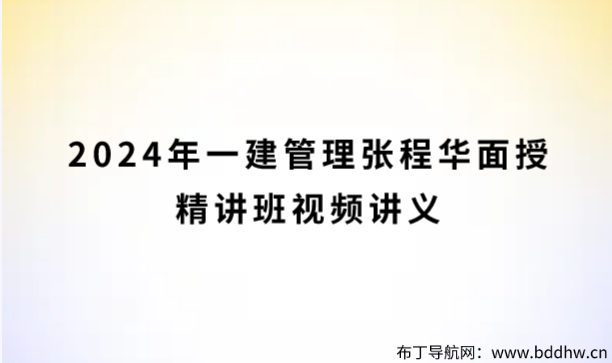 2024年一建管理张程华面授精讲班视频讲义

布丁导航网：www.bddhw.cn